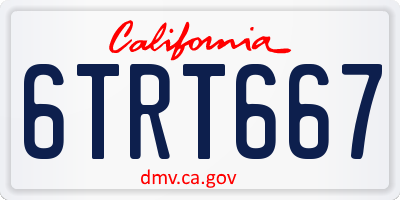 California

6TRT667

dmv.ca.gov